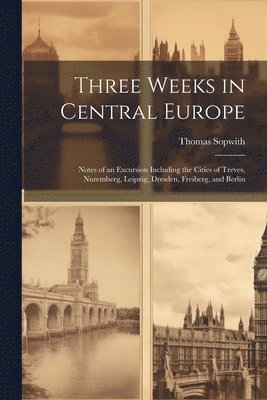 Three Weeks in Central Europe

Thomas Sopwith

Notes of an Excursion Including the Cities of Treves, Nuremberg, Leipzig, Dresden, Freiberg, and Berlin